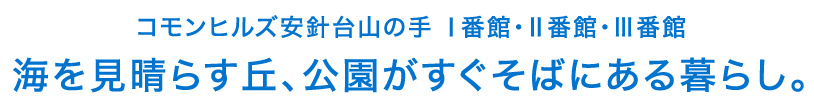 コモンヒルズ安針台山の手 Ⅰ番館・Ⅱ番館・Ⅲ番館
海を見晴らす丘、公園がすぐそばにある暮らし。